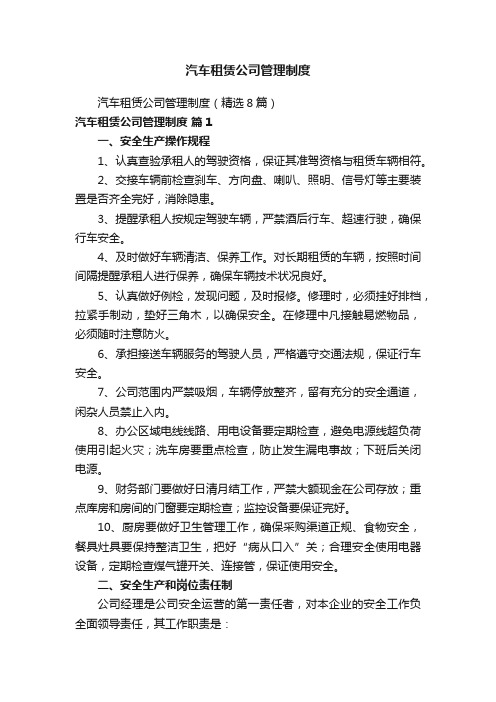 汽车租赁公司管理制度

汽车租赁公司管理制度（精选8篇）

汽车租赁公司管理制度 篇1

一、安全生产操作规程

1、认真查验承租人的驾驶资格，保证其准驾资格与租赁车辆相符。

2、交接车辆前检查刹车、方向盘、喇叭、照明、信号灯等主要装置是否齐全完好，消除隐患。

3、提醒承租人按规定驾驶车辆，严禁酒后行车、超速行驶，确保行车安全。

4、及时做好车辆清洁、保养工作。对长期租赁的车辆，按照时间间隔提醒承租人进行保养，确保车辆技术状况良好。

5、认真做好例检，发现问题，及时报修。修理时，必须挂好排档，拉紧手制动，垫好三角木，以确保安全。在修理中凡接触易燃物品，必须随时注意防火。

6、承担接送车辆服务的驾驶人员，严格遵守交通法规，保证行车安全。

7、公司范围内严禁吸烟，车辆停放整齐，留有充分的安全通道，闲杂人员禁止入内。

8、办公区域电线线路、用电设备要定期检查，避免电源线超负荷使用引起火灾；洗车房要重点检查，防止发生漏电事故；下班后关闭电源。

9、财务部门要做好日清月结工作，严禁大额现金在公司存放；重点库房和房间的门窗要定期检查；监控设备要保证完好。

10、厨房要做好卫生管理工作，确保采购渠道正规、食物安全，餐具灶具要保持整洁卫生，把好“病从口入”关；合理安全使用电器设备，定期检查煤气罐开关、连接管，保证使用安全。

二、安全生产和岗位责任制

公司经理是公司安全运营的第一责任者，对本企业的安全工作负全面领导责任，其工作职责是：